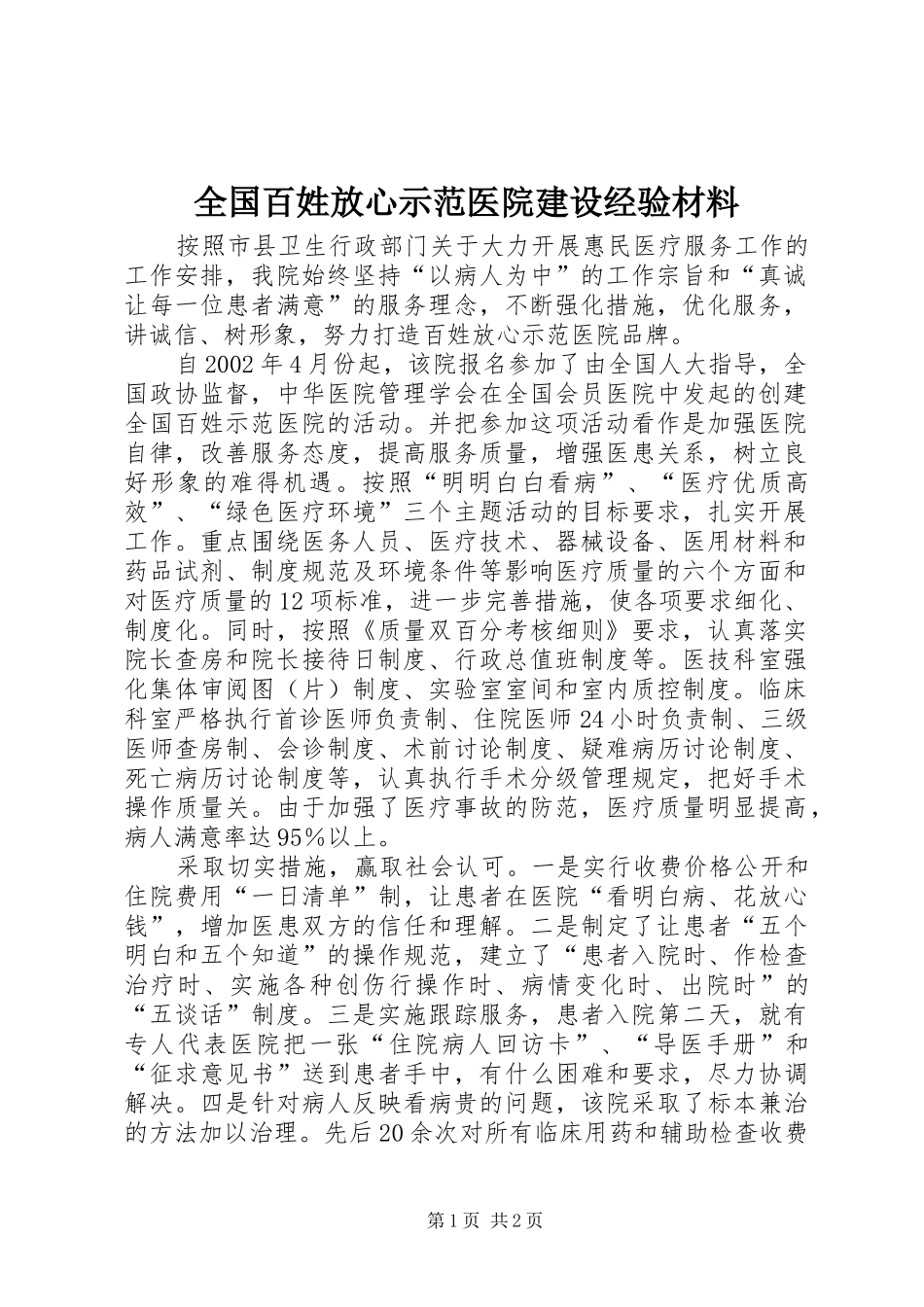 全国百姓放心示范医院建设经验材料

按照市县卫生行政部门关于大力开展惠民医疗服务工作的工作安排，我院始终坚持“以病人为中”的工作宗旨和“真诚让每一位患者满意”的服务理念，不断强化措施，优化服务，讲诚信、树形象，努力打造百姓放心示范医院品牌。

自2002年4月份起，该院报名参加了由全国人大指导，全国政协监督，中华医院管理学会在全国会员医院中发起的创建全国百姓示范医院的活动。并把参加这项活动看作是加强医院自律，改善服务态度，提高服务质量，增强医患关系，树立良好形象的难得机遇。按照“明明白白看病”、“医疗优质高效”、“绿色医疗环境”三个主题活动的目标要求，扎实开展工作。重点围绕医务人员、医疗技术、器械设备、医用材料和药品试剂、制度规范及环境条件等影响医疗质量的六个方面和对医疗质量的12项标准，进一步完善措施，使各项要求细化、制度化。同时，按照《质量双百分考核细则》要求，认真落实院长查房和院长接待日制度、行政总值班制度等。医技科室强化集体审阅图（片）制度、实验室室间和室内质控制度。临床科室严格执行首诊医师负责制、住院医师24小时负责制、三级医师查房制、会诊制度、术前讨论制度、疑难病历讨论制度、死亡病历讨论制度等，认真执行手术分级管理规定，把好手术操作质量关。由于加强了医疗事故的防范，医疗质量明显提高，病人满意率达95%以上。

采取切实措施，赢取社会认可。一是实行收费价格公开和住院费用“一日清单”制，让患者在医院“看明白病、花放心钱”，增加医患双方的信任和理解。二是制定了让患者“五个明白和五个知道”的操作规范，建立了“患者入院时、作检查治疗时、实施各种创伤行操作时、病情变化时、出院时”的“五谈话”制度。三是实施跟踪服务，患者入院第二天，就有专人代表医院把一张“住院病人回访卡”、“导医手册”和“征求意见书”送到患者手中，有什么困难和要求，尽力协调解决。四是针对病人反映看病贵的问题，该院采取了标本兼治的方法加以治理。先后20余次对所有临床用药和辅助检查收费

第1页 共2页